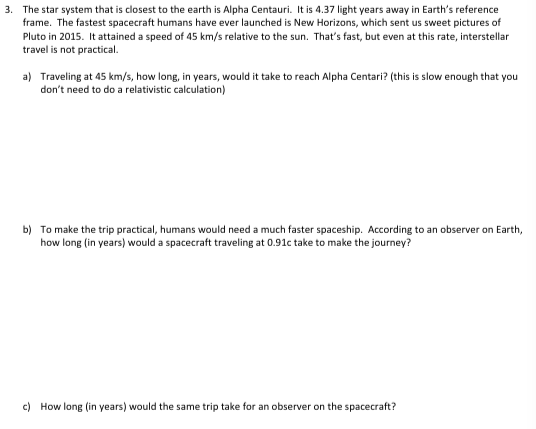 3. The star system that is closest to the earth is Alpha Centauri. It is 4.37 light years away in Earth's reference frame. The fastest spacecraft humans have ever launched is New Horizons, which sent us sweet pictures of Pluto in 2015. It attained a speed of 45 km/s relative to the sun. That's fast, but even at this rate, interstellar travel is not practical.

a) Traveling at 45 km/s, how long, in years, would it take to reach Alpha Centari? (this is slow enough that you don't need to do a relativistic calculation)

b) To make the trip practical, humans would need a much faster spaceship. According to an observer on Earth, how long (in years) would a spacecraft traveling at 0.91c take to make the journey?

c) How long (in years) would the same trip take for an observer on the spacecraft?